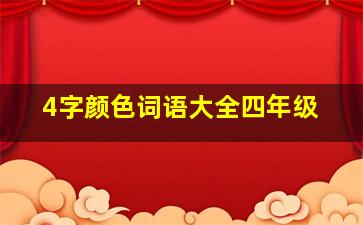 4字颜色词语大全四年级